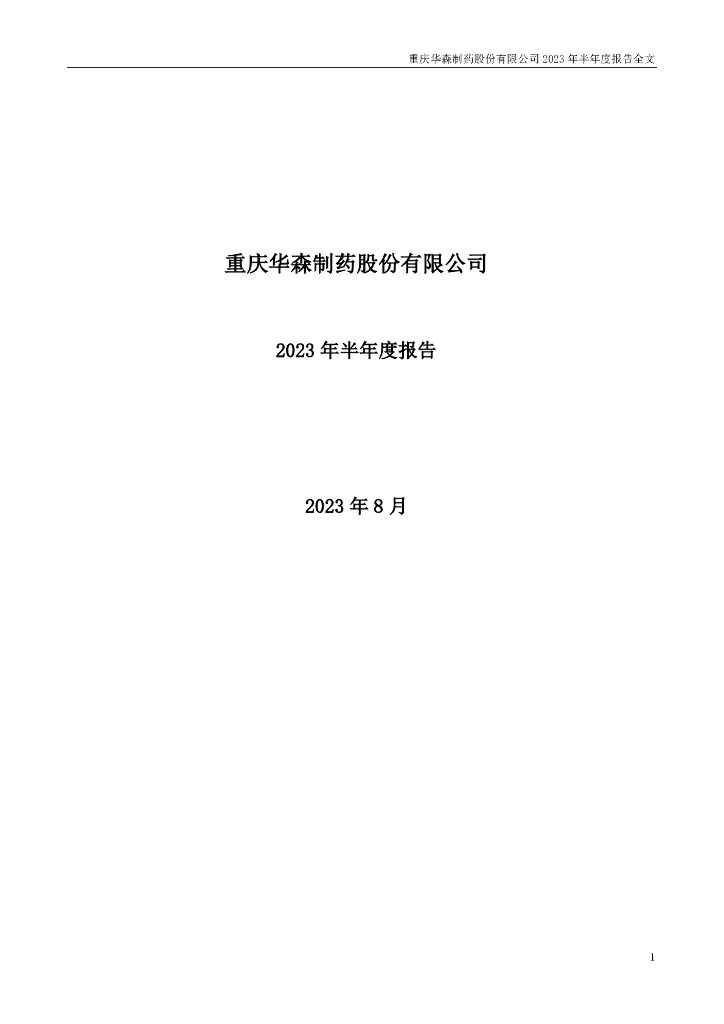 重庆华森制药股份有限公司 2023 年半年度报告全文

重庆华森制药股份有限公司

2023 年半年度报告

2023 年 8 月

1